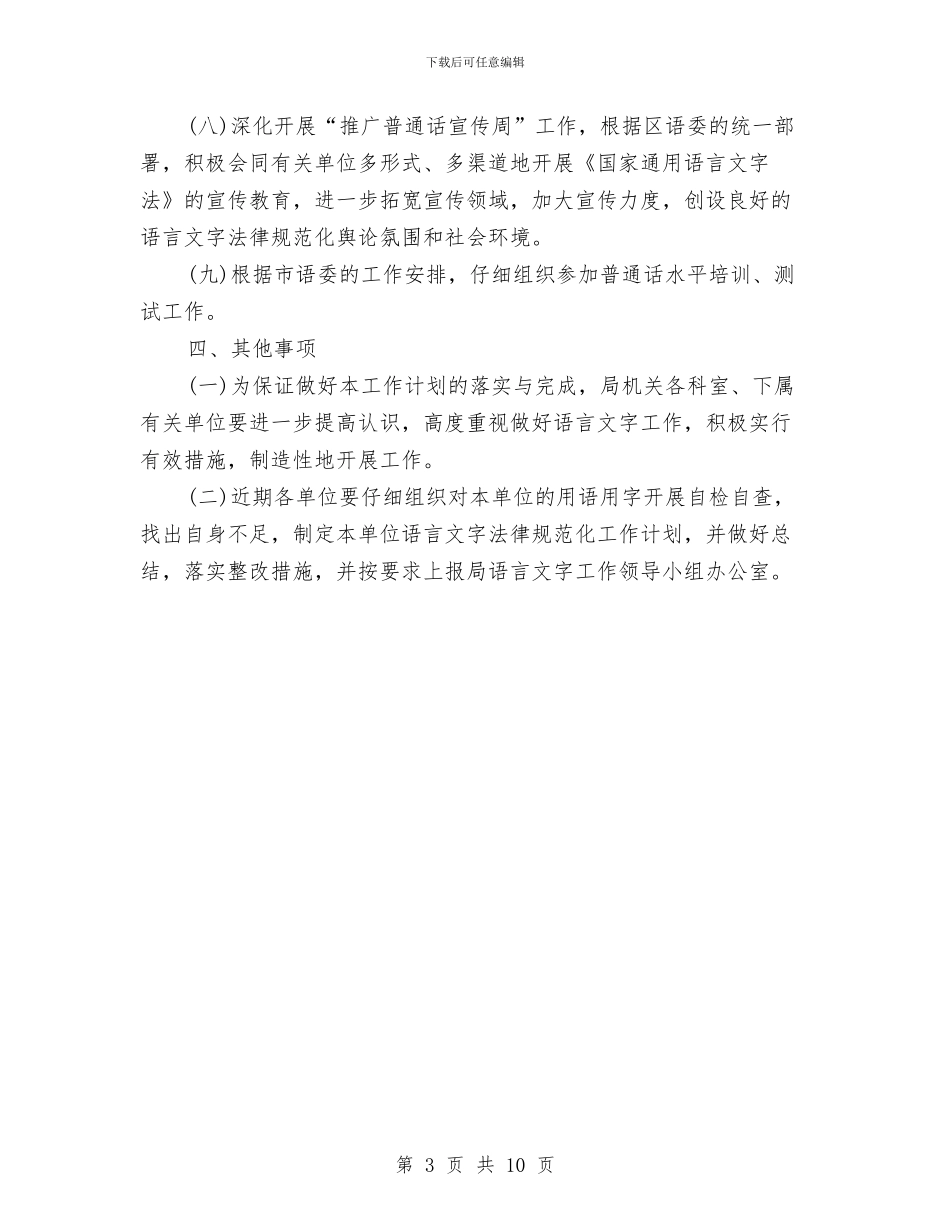 下载后可任意编辑

(八)深化开展“推广普通话宣传周”工作，根据区语委的统一部署，积极会同有关单位多形式、多渠道地开展《国家通用语言文字法》的宣传教育，进一步拓宽宣传领域，加大宣传力度，创设良好的语言文字法律规范化舆论氛围和社会环境。

(九)根据市语委的工作安排，仔细组织参加普通话水平培训、测试工作。

四、其他事项

(一)为保证做好本工作计划的落实与完成，局机关各科室、下属有关单位要进一步提高认识，高度重视做好语言文字工作，积极实行有效措施，制造性地开展工作。

(二)近期各单位要仔细组织对本单位的用语用字开展自检自查，找出自身不足，制定本单位语言文字法律规范化工作计划，并做好总结，落实整改措施，并按要求上报局语言文字工作领导小组办公室。

第 3 页 共 10 页